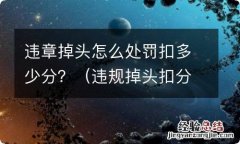 违章掉头怎么处罚扣多少分？（违规掉头扣分

经验总结
jingyanzongjie.com